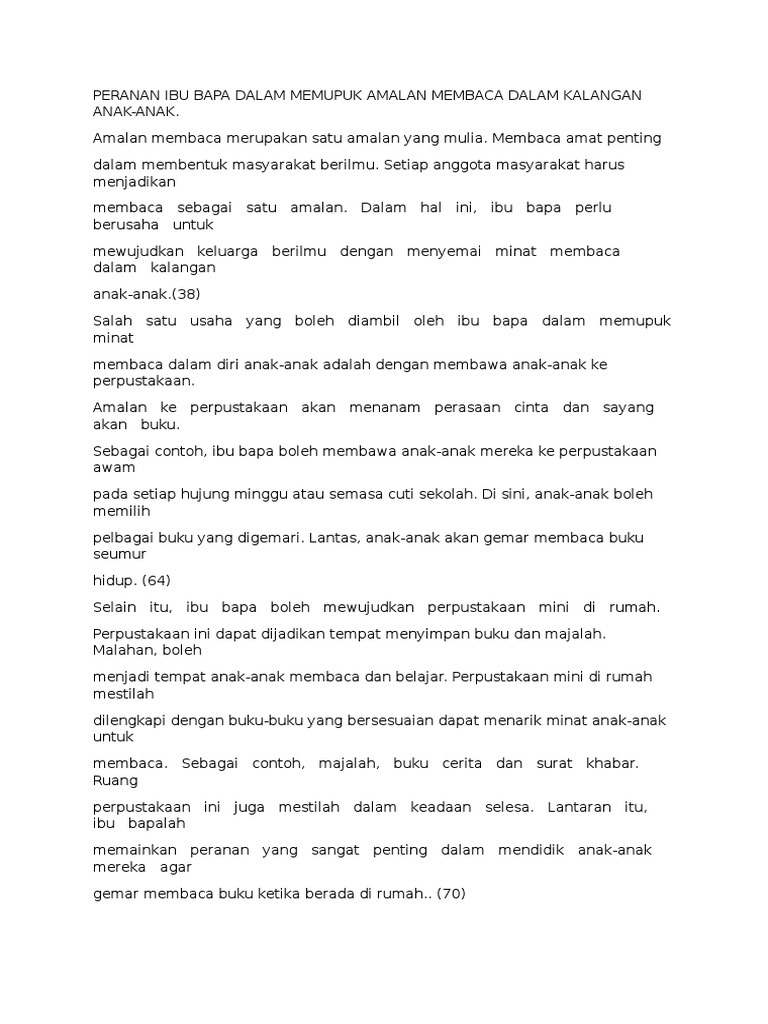 PERANAN IBU BAPA DALAM MEMUPUK AMALAN MEMBACA DALAM KALANGAN ANAK-ANAK.

Amalan membaca merupakan satu amalan yang mulia. Membaca amat penting

dalam membentuk masyarakat berilmu. Setiap anggota masyarakat harus menjadikan

membaca sebagai satu amalan. Dalam hal ini, ibu bapa perlu berusaha untuk

mewujudkan keluarga berilmu dengan menyemai minat membaca dalam kalangan

anak-anak.(38)

Salah satu usaha yang boleh diambil oleh ibu bapa dalam memupuk minat

membaca dalam diri anak-anak adalah dengan membawa anak-anak ke perpustakaan.

Amalan ke perpustakaan akan menanam perasaan cinta dan sayang akan buku.

Sebagai contoh, ibu bapa boleh membawa anak-anak mereka ke perpustakaan awam

pada setiap hujung minggu atau semasa cuti sekolah. Di sini, anak-anak boleh memilih

pelbagai buku yang digemari. Lantas, anak-anak akan gemar membaca buku seumur

hidup. (64)

Selain itu, ibu bapa boleh mewujudkan perpustakaan mini di rumah.

Perpustakaan ini dapat dijadikan tempat menyimpan buku dan majalah. Malahan, boleh

menjadi tempat anak-anak membaca dan belajar. Perpustakaan mini di rumah mestilah

dilengkapi dengan buku-buku yang bersesuaian dapat menarik minat anak-anak untuk

membaca. Sebagai contoh, majalah, buku cerita dan surat khabar. Ruang

perpustakaan ini juga mestilah dalam keadaan selesa. Lantaran itu, ibu bapalah

memainkan peranan yang sangat penting dalam mendidik anak-anak mereka agar

gemar membaca buku ketika berada di rumah.. (70)